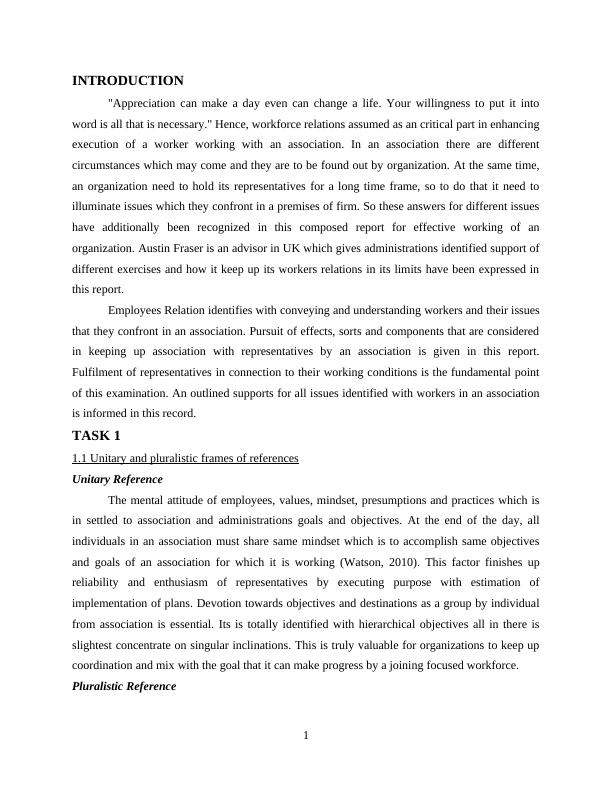 INTRODUCTION

"Appreciation can make a day even can change a life. Your willingness to put it into word is all that is necessary." Hence, workforce relations assumed as an critical part in enhancing execution of a worker working with an association. In an association there are different circumstances which may come and they are to be found out by organization. At the same time, an organization need to hold its representatives for a long time frame, so to do that it need to illuminate issues which they confront in a premises of firm. So these answers for different issues have additionally been recognized in this composed report for effective working of an organization. Austin Fraser is an advisor in UK which gives administrations identified support of different exercises and how it keep up its workers relations in its limits have been expressed in this report.

Employees Relation identifies with conveying and understanding workers and their issues that they confront in an association. Pursuit of effects, sorts and components that are considered in keeping up association with representatives by an association is given in this report. Fulfilment of representatives in connection to their working conditions is the fundamental point of this examination. An outlined supports for all issues identified with workers in an association is informed in this record.

TASK 1

1.1 Unitary and pluralistic frames of references

Unitary Reference

The mental attitude of employees, values, mindset, presumptions and practices which is in settled to association and administrations goals and objectives. At the end of the day, all individuals in an association must share same mindset which is to accomplish same objectives and goals of an association for which it is working (Watson, 2010). This factor finishes up reliability and enthusiasm of representatives by executing purpose with estimation of implementation of plans. Devotion towards objectives and destinations as a group by individual from association is essential. Its is totally identified with hierarchical objectives all in there is slightest concentrate on singular inclinations. This is truly valuable for organizations to keep up coordination and mix with the goal that it can make progress by a joining focused workforce.

Pluralistic Reference

1